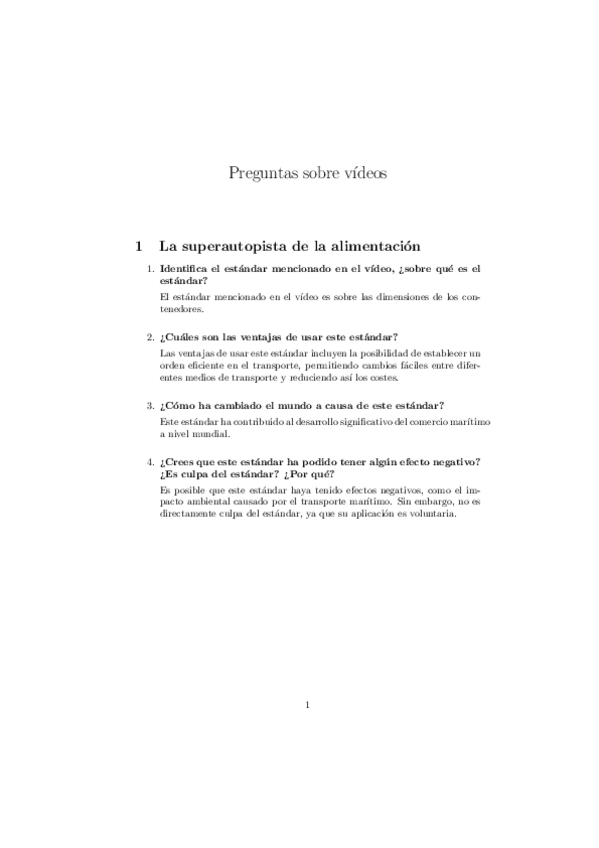 Preguntas sobre vídeos

1 La superautopista de la alimentación

1. Identifica el estándar mencionado en el vídeo, ¿sobre qué es el estándar?

El estándar mencionado en el vídeo es sobre las dimensiones de los contenedores.

2. ¿Cuáles son las ventajas de usar este estándar?

Las ventajas de usar este estándar incluyen la posibilidad de establecer un orden eficiente en el transporte, permitiendo cambios fáciles entre diferentes medios de transporte y reduciendo así los costes.

3. ¿Cómo ha cambiado el mundo a causa de este estándar?

Este estándar ha contribuido al desarrollo significativo del comercio marítimo a nivel mundial.

4. ¿Crees que este estándar ha podido tener algún efecto negativo? ¿Es culpa del estándar? ¿Por qué?

Es posible que este estándar haya tenido efectos negativos, como el impacto ambiental causado por el transporte marítimo. Sin embargo, no es directamente culpa del estándar, ya que su aplicación es voluntaria.

1